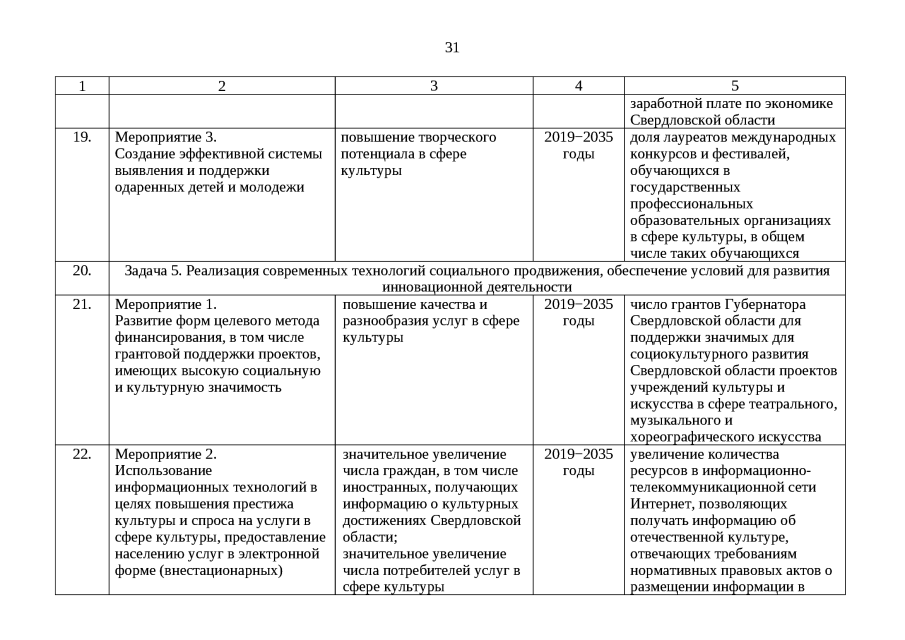 31

| 1 | 2 | 3 | 4 | 5 |
|---|---|---|---|---|
| | | | | заработной плате по экономике Свердловской области |
| 19. | Мероприятие 3. Создание эффективной системы выявления и поддержки одаренных детей и молодежи | повышение творческого потенциала в сфере культуры | 2019−2035 годы | доля лауреатов международных конкурсов и фестивалей, обучающихся в государственных профессиональных образовательных организациях в сфере культуры, в общем числе таких обучающихся |
| 20. | Задача 5. Реализация современных технологий социального продвижения, обеспечение условий для развития инновационной деятельности | | | |
| 21. | Мероприятие 1. Развитие форм целевого метода финансирования, в том числе грантовой поддержки проектов, имеющих высокую социальную и культурную значимость | повышение качества и разнообразия услуг в сфере культуры | 2019−2035 годы | число грантов Губернатора Свердловской области для поддержки значимых для социокультурного развития Свердловской области проектов учреждений культуры и искусства в сфере театрального, музыкального и хореографического искусства |
| 22. | Мероприятие 2. Использование информационных технологий в целях повышения престижа культуры и спроса на услуги в сфере культуры, предоставление населению услуг в электронной форме (внестационарных) | значительное увеличение числа граждан, в том числе иностранных, получающих информацию о культурных достижениях Свердловской области; значительное увеличение числа потребителей услуг в сфере культуры | 2019−2035 годы | увеличение количества ресурсов в информационно-телекоммуникационной сети Интернет, позволяющих получать информацию об отечественной культуре, отвечающих требованиям нормативных правовых актов о размещении информации в |